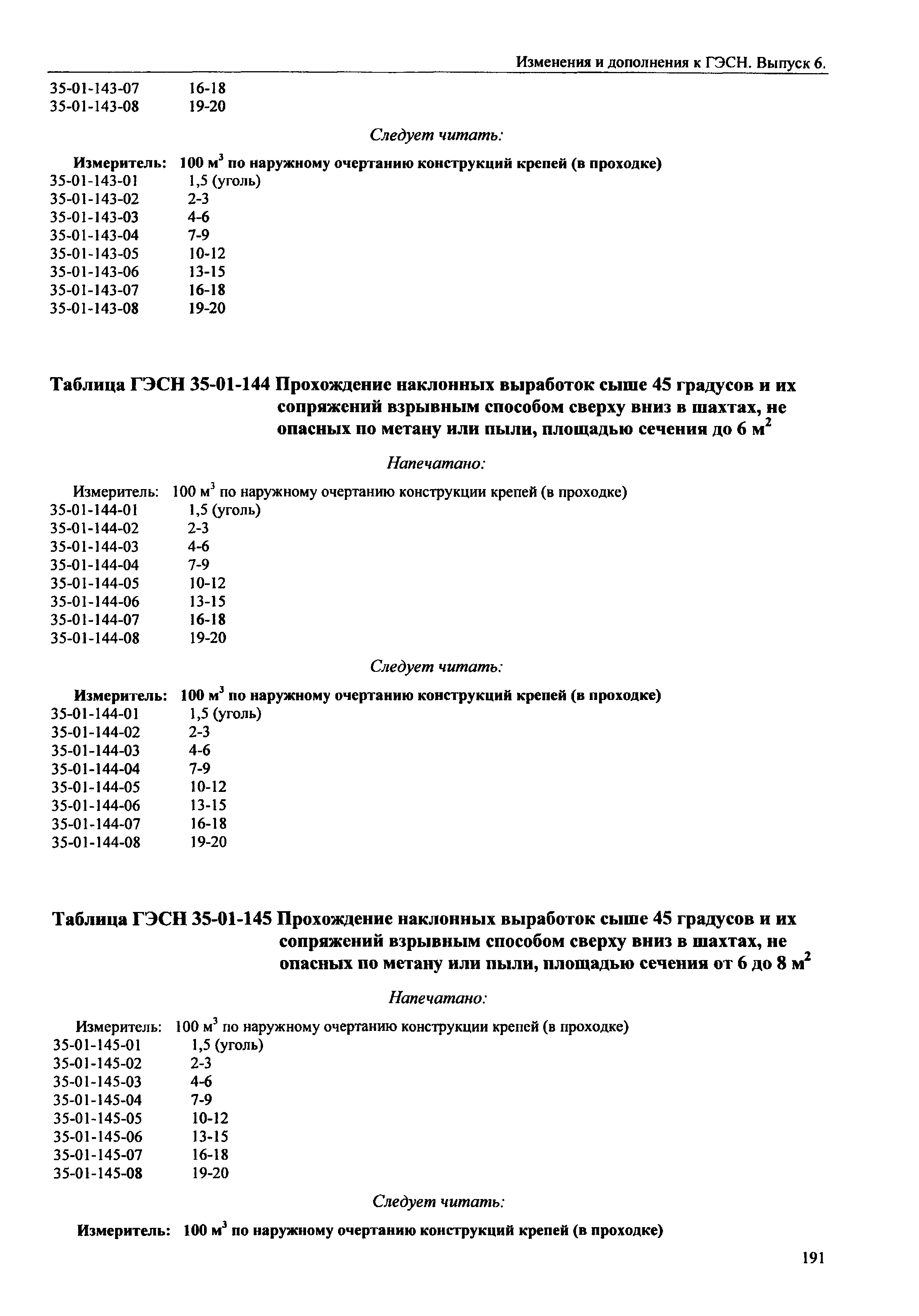 Изменения и дополнения к ГЭСН. Выпуск 6.

35-01-143-07 16-18
35-01-143-08 19-20

Следует читать:

Измеритель: 100 м$^3$ по наружному очертанию конструкций крепей (в проходке)
35-01-143-01 1,5 (уголь)
35-01-143-02 2-3
35-01-143-03 4-6
35-01-143-04 7-9
35-01-143-05 10-12
35-01-143-06 13-15
35-01-143-07 16-18
35-01-143-08 19-20

Таблица ГЭСН 35-01-144 Прохождение наклонных выработок сыше 45 градусов и их сопряжений взрывным способом сверху вниз в шахтах, не опасных по метану или пыли, площадью сечения до 6 м$^2$

Напечатано:

Измеритель: 100 м$^3$ по наружному очертанию конструкции крепей (в проходке)
35-01-144-01 1,5 (уголь)
35-01-144-02 2-3
35-01-144-03 4-6
35-01-144-04 7-9
35-01-144-05 10-12
35-01-144-06 13-15
35-01-144-07 16-18
35-01-144-08 19-20

Следует читать:

Измеритель: 100 м$^3$ по наружному очертанию конструкций крепей (в проходке)
35-01-144-01 1,5 (уголь)
35-01-144-02 2-3
35-01-144-03 4-6
35-01-144-04 7-9
35-01-144-05 10-12
35-01-144-06 13-15
35-01-144-07 16-18
35-01-144-08 19-20

Таблица ГЭСН 35-01-145 Прохождение наклонных выработок сыше 45 градусов и их сопряжений взрывным способом сверху вниз в шахтах, не опасных по метану или пыли, площадью сечения от 6 до 8 м$^2$

Напечатано:

Измеритель: 100 м$^3$ по наружному очертанию конструкции крепей (в проходке)
35-01-145-01 1,5 (уголь)
35-01-145-02 2-3
35-01-145-03 4-6
35-01-145-04 7-9
35-01-145-05 10-12
35-01-145-06 13-15
35-01-145-07 16-18
35-01-145-08 19-20

Следует читать:

Измеритель: 100 м$^3$ по наружному очертанию конструкций крепей (в проходке)

191